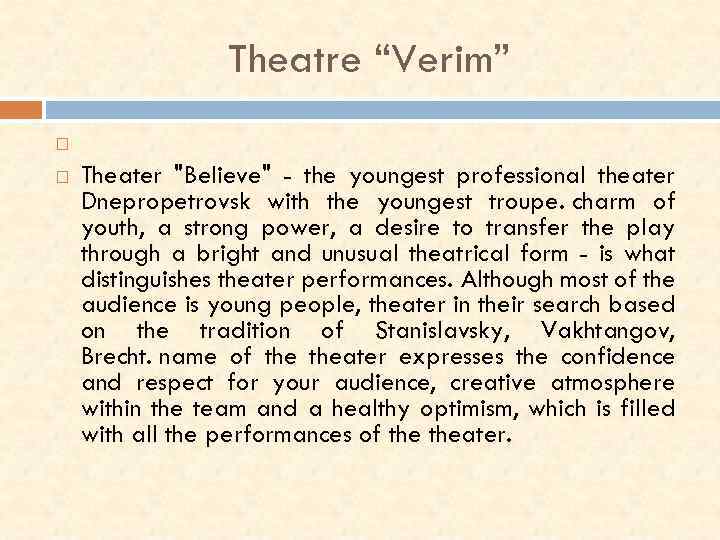 Theatre “Verim”

Theater "Believe" - the youngest professional theater Dnepropetrovsk with the youngest troupe. charm of youth, a strong power, a desire to transfer the play through a bright and unusual theatrical form - is what distinguishes theater performances. Although most of the audience is young people, theater in their search based on the tradition of Stanislavsky, Vakhtangov, Brecht. name of the theater expresses the confidence and respect for your audience, creative atmosphere within the team and a healthy optimism, which is filled with all the performances of the theater.